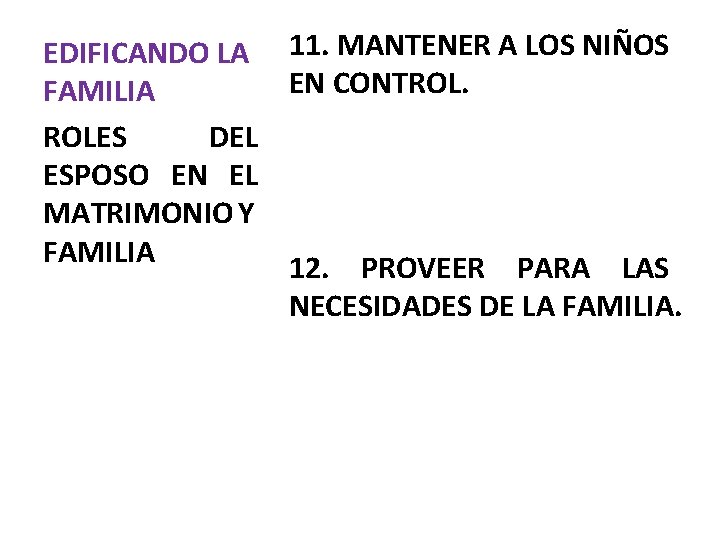 EDIFICANDO LA FAMILIA

ROLES DEL ESPOSO EN EL MATRIMONIO Y FAMILIA

11. MANTENER A LOS NIÑOS EN CONTROL.

12. PROVEER PARA LAS NECESIDADES DE LA FAMILIA.